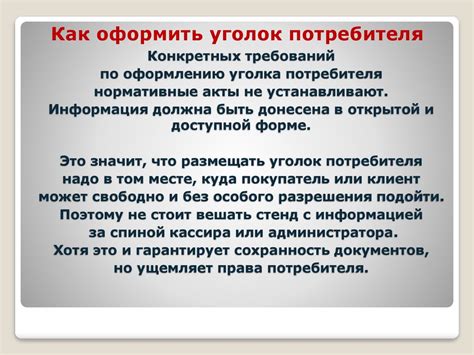 Как оформить уголок потребителя

Конкретных требований по оформлению уголка потребителя нормативные акты не устанавливают. Информация должна быть донесена в открытой и доступной форме.

Это значит, что размещать уголок потребителя надо в том месте, куда покупатель или клиент может свободно и без особого разрешения подойти. Поэтому не стоит вешать стенд с информацией за спиной кассира или администратора. Хотя это и гарантирует сохранность документов, но ущемляет права потребителя.